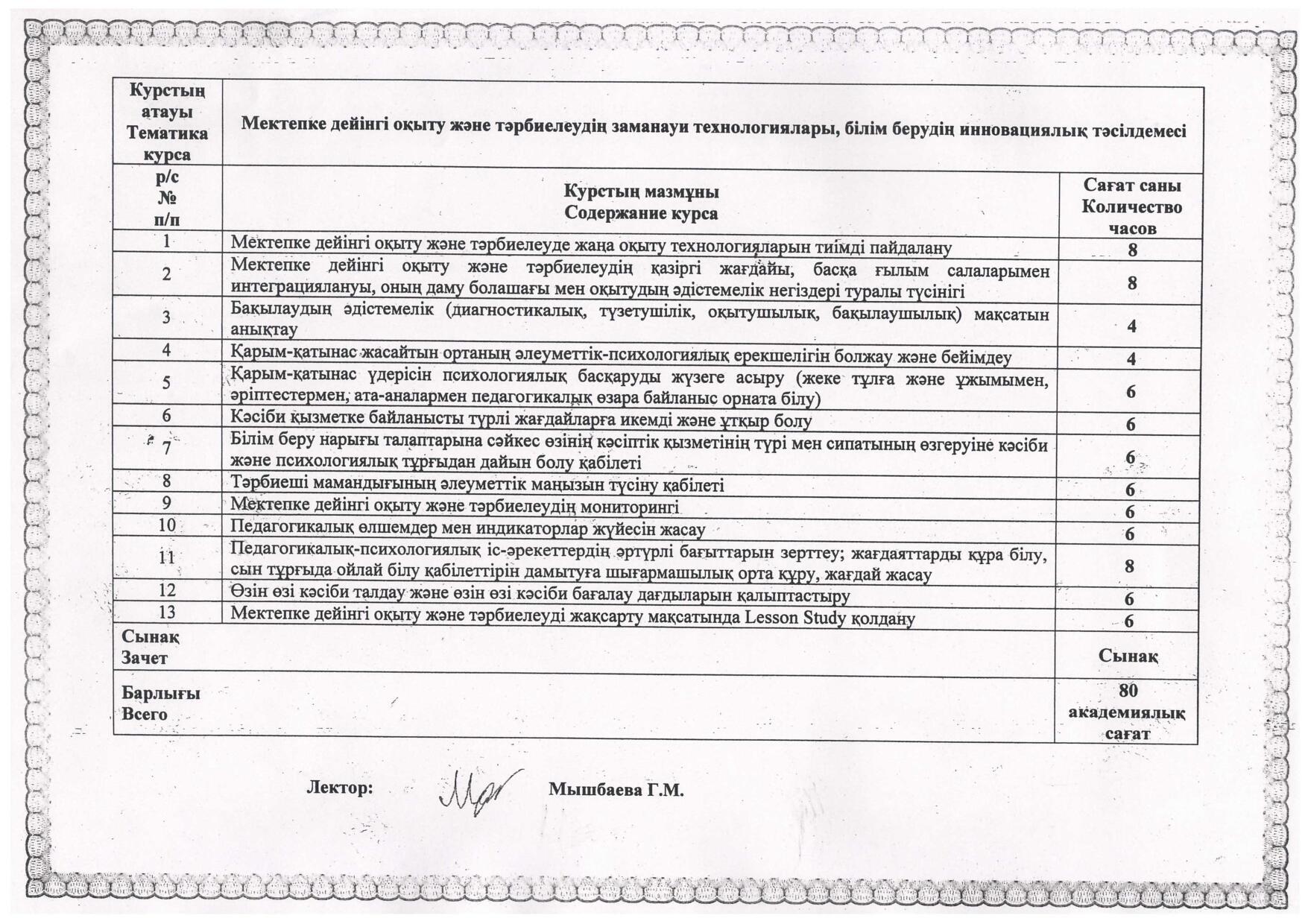 | Курстың атауы Тематика курса | Мектепке дейінгі оқыту және тәрбиелеудің заманауи технологиялары, білім берудің инновациялық тәсілдемесі | |
|---|---|---|
| р/с № п/п | Курстың мазмұны Содержание курса | Сағат саны Количество часов |
| 1 | Мектепке дейінгі оқыту және тәрбиелеуде жаңа оқыту технологияларын тиімді пайдалану | 8 |
| 2 | Мектепке дейінгі оқыту және тәрбиелеудің қазіргі жағдайы, басқа ғылым салаларымен интеграциялануы, оның даму болашағы мен оқытудың әдістемелік негіздері туралы түсінігі | 8 |
| 3 | Бақылаудың әдістемелік (диагностикалық, түзетушілік, оқытушылық, бақылаушылық) мақсатын анықтау | 4 |
| 4 | Қарым-қатынас жасайтын ортаның әлеуметтік-психологиялық ерекшелігін болжау және бейімдеу | 4 |
| 5 | Қарым-қатынас үдерісін психологиялық басқаруды жүзеге асыру (жеке тұлға және ұжымымен, әріптестермен, ата-аналармен педагогикалық өзара байланыс орната білу) | 6 |
| 6 | Кәсіби қызметке байланысты түрлі жағдайларға икемді және ұтқыр болу | 6 |
| 7 | Білім беру нарығы талаптарына сәйкес өзінің кәсіптік қызметінің түрі мен сипатының өзгеруіне кәсіби және психологиялық тұрғыдан дайын болу қабілеті | 6 |
| 8 | Тәрбиеші мамандығының әлеуметтік маңызын түсіну қабілеті | 6 |
| 9 | Мектепке дейінгі оқыту және тәрбиелеудің мониторингі | 6 |
| 10 | Педагогикалық өлшемдер мен индикаторлар жүйесін жасау | 6 |
| 11 | Педагогикалық-психологиялық іс-әрекеттердің әртүрлі бағыттарын зерттеу; жағдаяттарды құра білу, сын тұрғыда ойлай білу қабілеттірін дамытуға шығармашылық орта құру, жағдай жасау | 8 |
| 12 | Өзін өзі кәсіби талдау және өзін өзі кәсіби бағалау дағдыларын қалыптастыру | 6 |
| 13 | Мектепке дейінгі оқыту және тәрбиелеуді жақсарту мақсатында Lesson Study қолдану | 6 |
| Сынақ Зачет | | Сынақ |
| Барлығы Всего | | 80 академиялық сағат |

Лектор: Мышбаева Г.М.